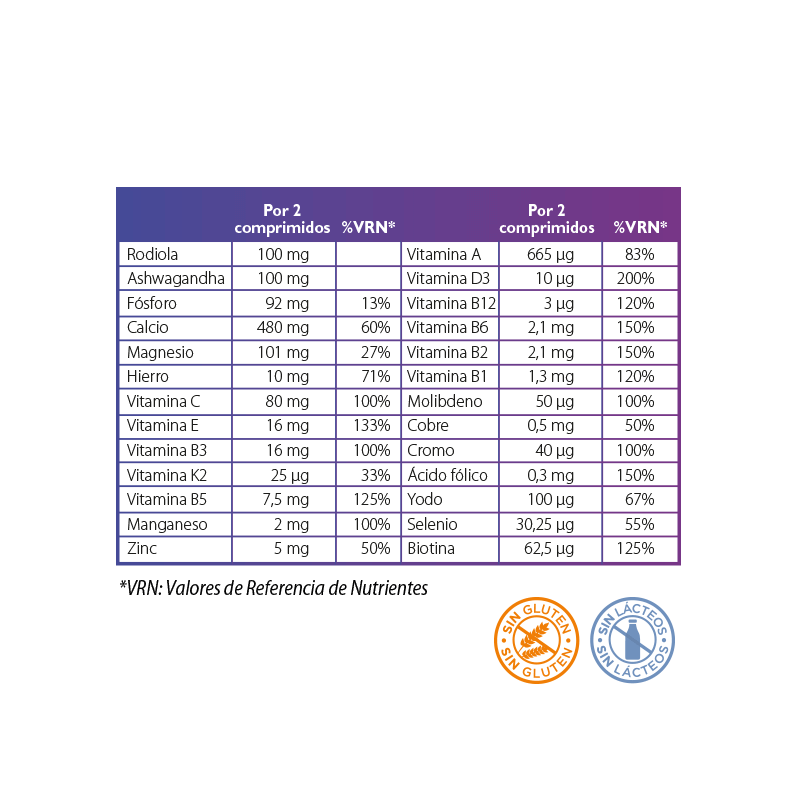 |  | Por 2 comprimidos | %VRN* |  | Por 2 comprimidos | %VRN* |
|---|---|---|---|---|---|
| Rodiola | 100 mg |  | Vitamina A | 665 µg | 83% |
| Ashwagandha | 100 mg |  | Vitamina D3 | 10 µg | 200% |
| Fósforo | 92 mg | 13% | Vitamina B12 | 3 µg | 120% |
| Calcio | 480 mg | 60% | Vitamina B6 | 2,1 mg | 150% |
| Magnesio | 101 mg | 27% | Vitamina B2 | 2,1 mg | 150% |
| Hierro | 10 mg | 71% | Vitamina B1 | 1,3 mg | 120% |
| Vitamina C | 80 mg | 100% | Molibdeno | 50 µg | 100% |
| Vitamina E | 16 mg | 133% | Cobre | 0,5 mg | 50% |
| Vitamina B3 | 16 mg | 100% | Cromo | 40 µg | 100% |
| Vitamina K2 | 25 µg | 33% | Ácido fólico | 0,3 mg | 150% |
| Vitamina B5 | 7,5 mg | 125% | Yodo | 100 µg | 67% |
| Manganeso | 2 mg | 100% | Selenio | 30,25 µg | 55% |
| Zinc | 5 mg | 50% | Biotina | 62,5 µg | 125% |

*VRN: Valores de Referencia de Nutrientes

SIN GLUTEN SIN GLUTEN

SIN LÁCTEOS SIN LÁCTEOS